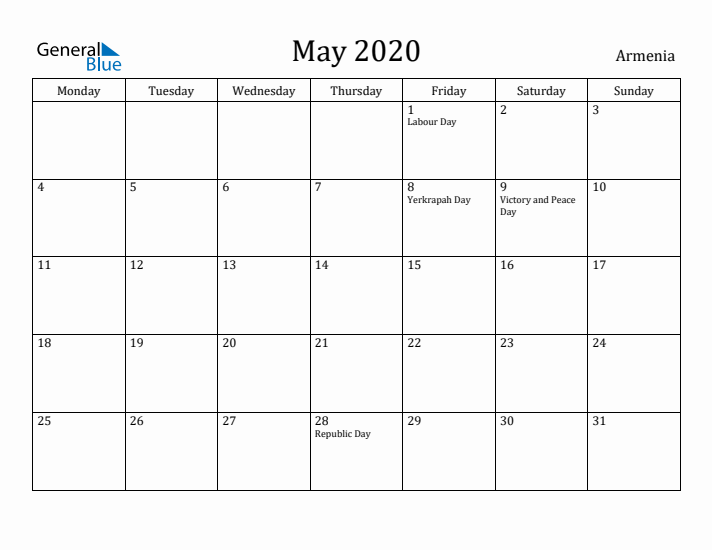 General Blue

May 2020

Armenia

| Monday | Tuesday | Wednesday | Thursday | Friday | Saturday | Sunday |
|---|---|---|---|---|---|---|
| | | | | 1 Labour Day | 2 | 3 |
| 4 | 5 | 6 | 7 | 8 Yerkrapah Day | 9 Victory and Peace Day | 10 |
| 11 | 12 | 13 | 14 | 15 | 16 | 17 |
| 18 | 19 | 20 | 21 | 22 | 23 | 24 |
| 25 | 26 | 27 | 28 Republic Day | 29 | 30 | 31 |